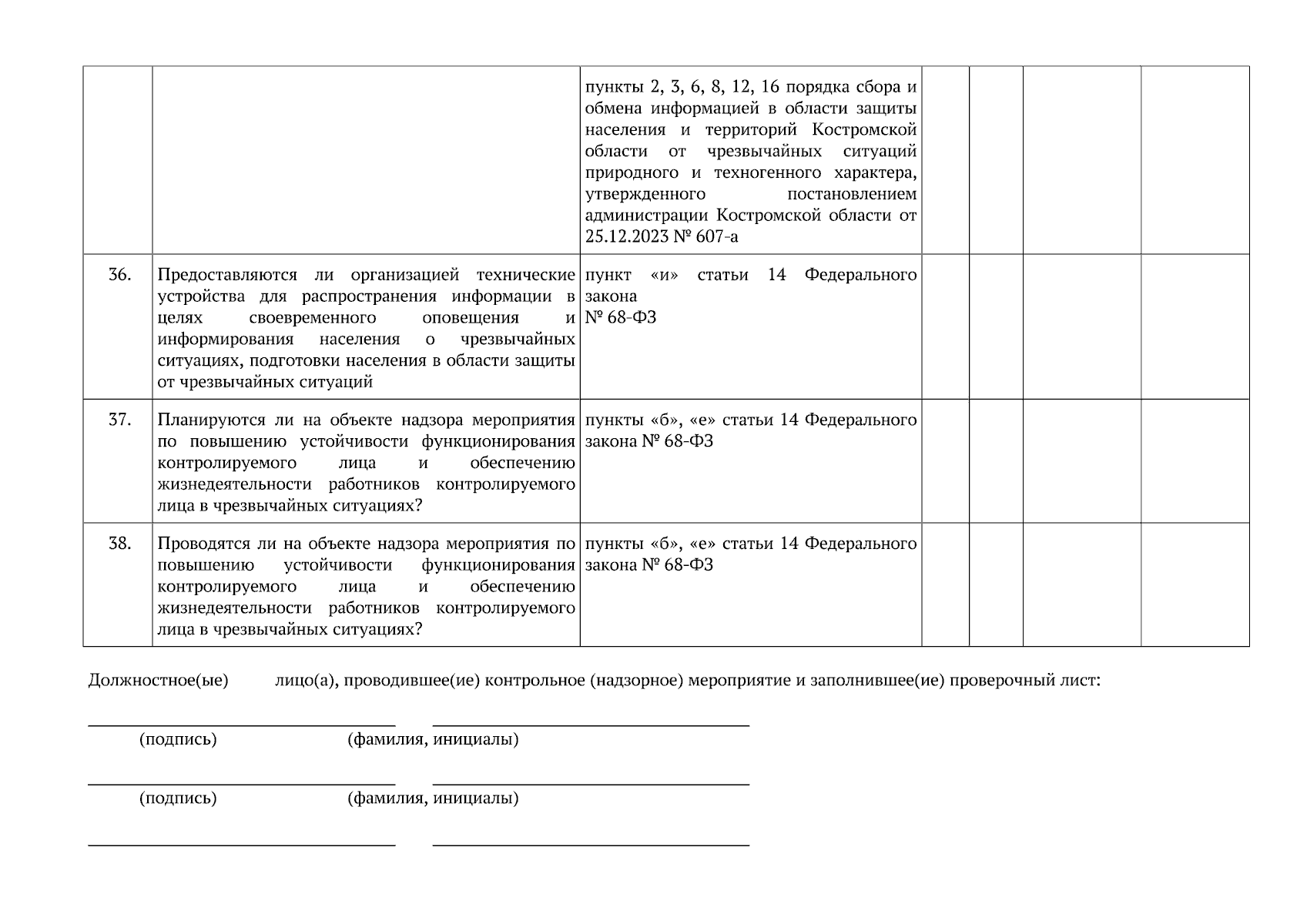 | | | | | | | |
|---|---|---|---|---|---|---|
| | | пункты 2, 3, 6, 8, 12, 16 порядка сбора и обмена информацией в области защиты населения и территорий Костромской области от чрезвычайных ситуаций природного и техногенного характера, утвержденного постановлением администрации Костромской области от 25.12.2023 № 607-а | | | | |
| 36. | Предоставляются ли организацией технические устройства для распространения информации в целях своевременного оповещения и информирования населения о чрезвычайных ситуациях, подготовки населения в области защиты от чрезвычайных ситуаций | пункт «и» статьи 14 Федерального закона № 68-ФЗ | | | | |
| 37. | Планируются ли на объекте надзора мероприятия по повышению устойчивости функционирования контролируемого лица и обеспечению жизнедеятельности работников контролируемого лица в чрезвычайных ситуациях? | пункты «б», «е» статьи 14 Федерального закона № 68-ФЗ | | | | |
| 38. | Проводятся ли на объекте надзора мероприятия по повышению устойчивости функционирования контролируемого лица и обеспечению жизнедеятельности работников контролируемого лица в чрезвычайных ситуациях? | пункты «б», «е» статьи 14 Федерального закона № 68-ФЗ | | | | |

Должностное(ые) лицо(а), проводившее(ие) контрольное (надзорное) мероприятие и заполнившее(ие) проверочный лист:

(подпись) (фамилия, инициалы)

(подпись) (фамилия, инициалы)